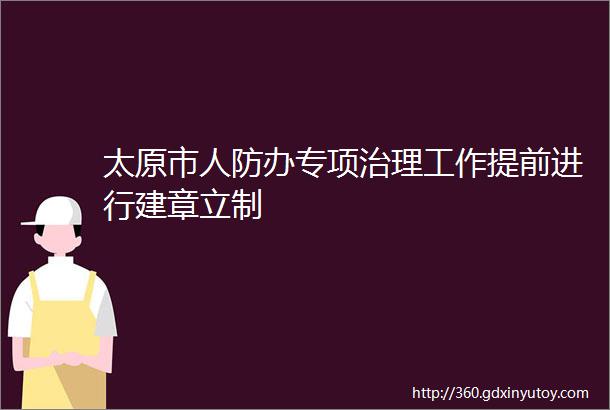 太原市人防办专项治理工作提前进行建章立制

http://360.gdxinyutoy.com